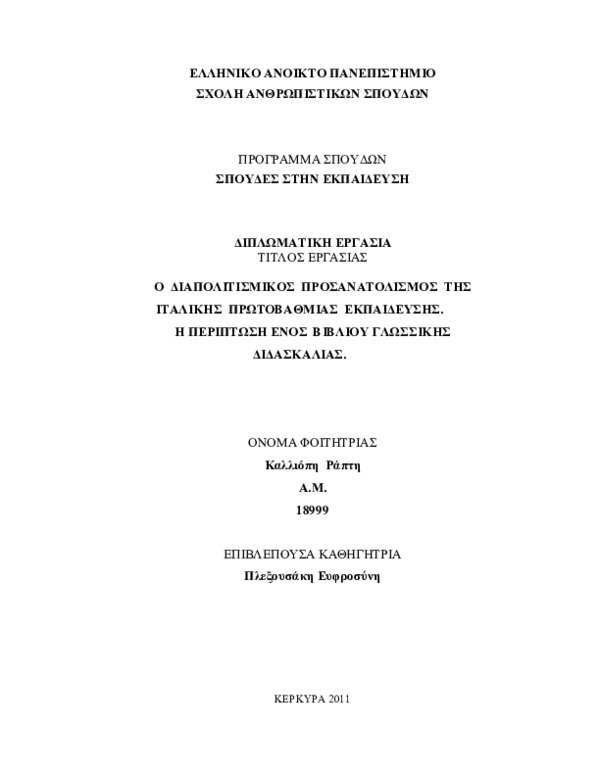 ΕΛΛΗΝΙΚΟ ΑΝΟΙΚΤΟ ΠΑΝΕΠΙΣΤΗΜΙΟ
ΣΧΟΛΗ ΑΝΘΡΩΠΙΣΤΙΚΩΝ ΣΠΟΥΔΩΝ

ΠΡΟΓΡΑΜΜΑ ΣΠΟΥΔΩΝ
ΣΠΟΥΔΕΣ ΣΤΗΝ ΕΚΠΑΙΔΕΥΣΗ

ΔΙΠΛΩΜΑΤΙΚΗ ΕΡΓΑΣΙΑ
ΤΙΤΛΟΣ ΕΡΓΑΣΙΑΣ

Ο ΔΙΑΠΟΛΙΤΙΣΜΙΚΟΣ ΠΡΟΣΑΝΑΤΟΛΙΣΜΟΣ ΤΗΣ ΙΤΑΛΙΚΗΣ ΠΡΩΤΟΒΑΘΜΙΑΣ ΕΚΠΑΙΔΕΥΣΗΣ. Η ΠΕΡΙΠΤΩΣΗ ΕΝΟΣ ΒΙΒΛΙΟΥ ΓΛΩΣΣΙΚΗΣ ΔΙΔΑΣΚΑΛΙΑΣ.

ΟΝΟΜΑ ΦΟΙΤΗΤΡΙΑΣ
Καλλιόπη Ράπτη
Α.Μ.
18999

ΕΠΙΒΛΕΠΟΥΣΑ ΚΑΘΗΓΗΤΡΙΑ
Πλεξουσάκη Ευφροσύνη

ΚΕΡΚΥΡΑ 2011